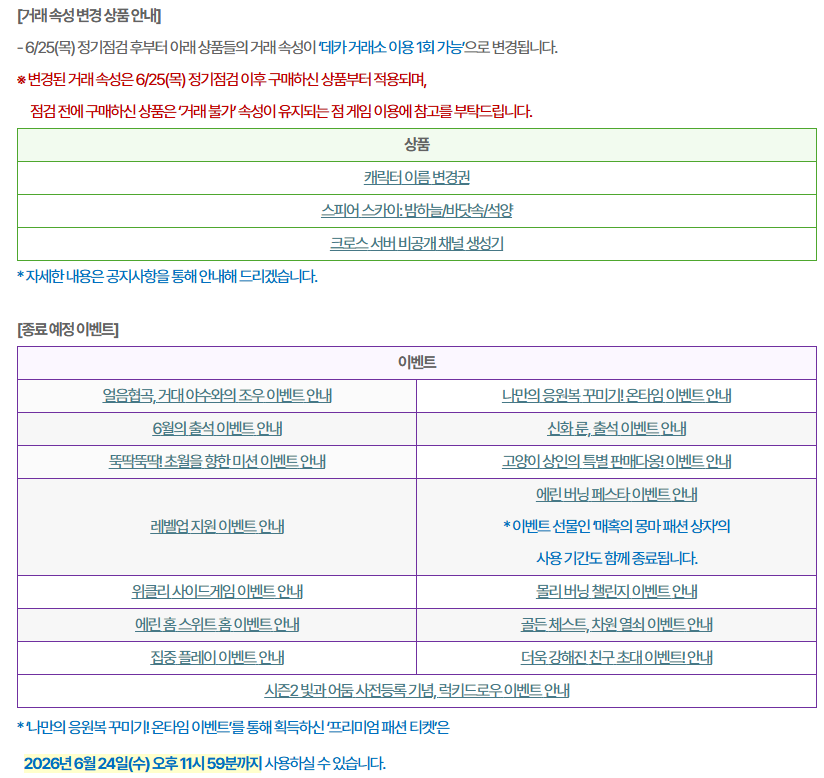 [거래 속성 변경 상품 안내]

- 6/25(목) 정기점검 후부터 아래 상품들의 거래 속성이 '데카 거래소 이용 1회 가능'으로 변경됩니다.

※ 변경된 거래 속성은 6/25(목) 정기점검 이후 구매하신 상품부터 적용되며,

점검 전에 구매하신 상품은 '거래 불가' 속성이 유지되는 점 게임 이용에 참고를 부탁드립니다.

| 상품 |
|---|
| 캐릭터 이름 변경권 |
| 스피어 스카이: 밤하늘/바닷속/석양 |
| 크로스 서버 비공개 채널 생성기 |

* 자세한 내용은 공지사항을 통해 안내해 드리겠습니다.

[종료 예정 이벤트]

| 이벤트 | |
|---|---|
| 얼음협곡, 거대 야수와의 조우 이벤트 안내 | 나만의 응원복 꾸미기! 온타임 이벤트 안내 |
| 6월의 출석 이벤트 안내 | 신화 룬, 출석 이벤트 안내 |
| 뚝딱뚝딱! 초월을 향한 미션 이벤트 안내 | 고양이 상인의 특별 판매다옹! 이벤트 안내 |
| 레벨업 지원 이벤트 안내 | 에린 버닝 페스타 이벤트 안내 * 이벤트 선물인 '매혹의 몽마 패션 상자'의 사용 기간도 함께 종료됩니다. |
| 위클리 사이드게임 이벤트 안내 | 몰리 버닝 챌린지 이벤트 안내 |
| 에린 홈 스위트 홈 이벤트 안내 | 골든 체스트, 차원 열쇠 이벤트 안내 |
| 집중 플레이 이벤트 안내 | 더욱 강해진 친구 초대 이벤트! 안내 |
| 시즌2 빛과 어둠 사전등록 기념, 럭키드로우 이벤트 안내 | |

* '나만의 응원복 꾸미기! 온타임 이벤트'를 통해 획득하신 '프리미엄 패션 티켓'은

2026년 6월 24일(수) 오후 11시 59분까지 사용하실 수 있습니다.